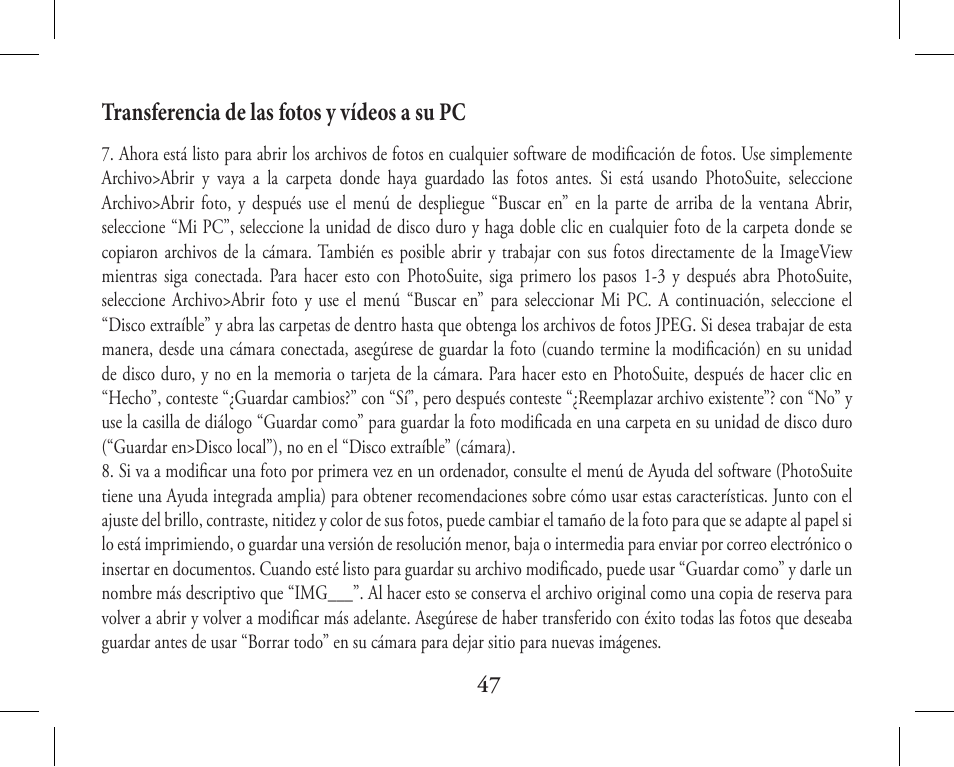 Transferencia de las fotos y vídeos a su PC

7. Ahora está listo para abrir los archivos de fotos en cualquier software de modificación de fotos. Use simplemente Archivo>Abrir y vaya a la carpeta donde haya guardado las fotos antes. Si está usando PhotoSuite, seleccione Archivo>Abrir foto, y después use el menú de despliegue “Buscar en” en la parte de arriba de la ventana Abrir, seleccione “Mi PC”, seleccione la unidad de disco duro y haga doble clic en cualquier foto de la carpeta donde se copiaron archivos de la cámara. También es posible abrir y trabajar con sus fotos directamente de la ImageView mientras siga conectada. Para hacer esto con PhotoSuite, siga primero los pasos 1-3 y después abra PhotoSuite, seleccione Archivo>Abrir foto y use el menú “Buscar en” para seleccionar Mi PC. A continuación, seleccione el “Disco extraíble” y abra las carpetas de dentro hasta que obtenga los archivos de fotos JPEG. Si desea trabajar de esta manera, desde una cámara conectada, asegúrese de guardar la foto (cuando termine la modificación) en su unidad de disco duro, y no en la memoria o tarjeta de la cámara. Para hacer esto en PhotoSuite, después de hacer clic en “Hecho”, conteste “¿Guardar cambios?” con “Sí”, pero después conteste “¿Reemplazar archivo existente”? con “No” y use la casilla de diálogo “Guardar como” para guardar la foto modificada en una carpeta en su unidad de disco duro (“Guardar en>Disco local”), no en el “Disco extraíble” (cámara).
8. Si va a modificar una foto por primera vez en un ordenador, consulte el menú de Ayuda del software (PhotoSuite tiene una Ayuda integrada amplia) para obtener recomendaciones sobre cómo usar estas características. Junto con el ajuste del brillo, contraste, nitidez y color de sus fotos, puede cambiar el tamaño de la foto para que se adapte al papel si lo está imprimiendo, o guardar una versión de resolución menor, baja o intermedia para enviar por correo electrónico o insertar en documentos. Cuando esté listo para guardar su archivo modificado, puede usar “Guardar como” y darle un nombre más descriptivo que “IMG___”. Al hacer esto se conserva el archivo original como una copia de reserva para volver a abrir y volver a modificar más adelante. Asegúrese de haber transferido con éxito todas las fotos que deseaba guardar antes de usar “Borrar todo” en su cámara para dejar sitio para nuevas imágenes.

47